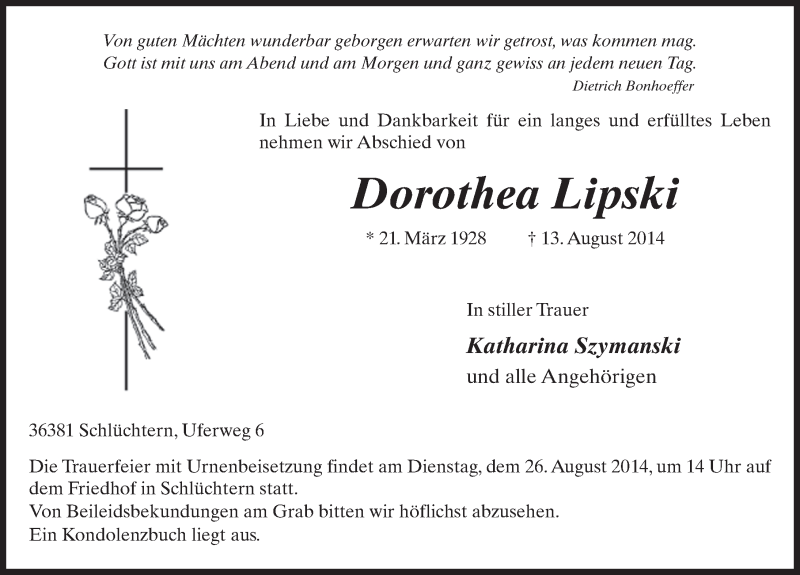 Von guten Mächten wunderbar geborgen erwarten wir getrost, was kommen mag.
Gott ist mit uns am Abend und am Morgen und ganz gewiss an jedem neuen Tag.
Dietrich Bonhoeffer

In Liebe und Dankbarkeit für ein langes und erfülltes Leben nehmen wir Abschied von

Dorothea Lipski

* 21. März 1928 † 13. August 2014

In stiller Trauer

Katharina Szymanski
und alle Angehörigen

36381 Schlüchtern, Uferweg 6

Die Trauerfeier mit Urnenbeisetzung findet am Dienstag, dem 26. August 2014, um 14 Uhr auf dem Friedhof in Schlüchtern statt.
Von Beileidsbekundungen am Grab bitten wir höflichst abzusehen.
Ein Kondolenzbuch liegt aus.